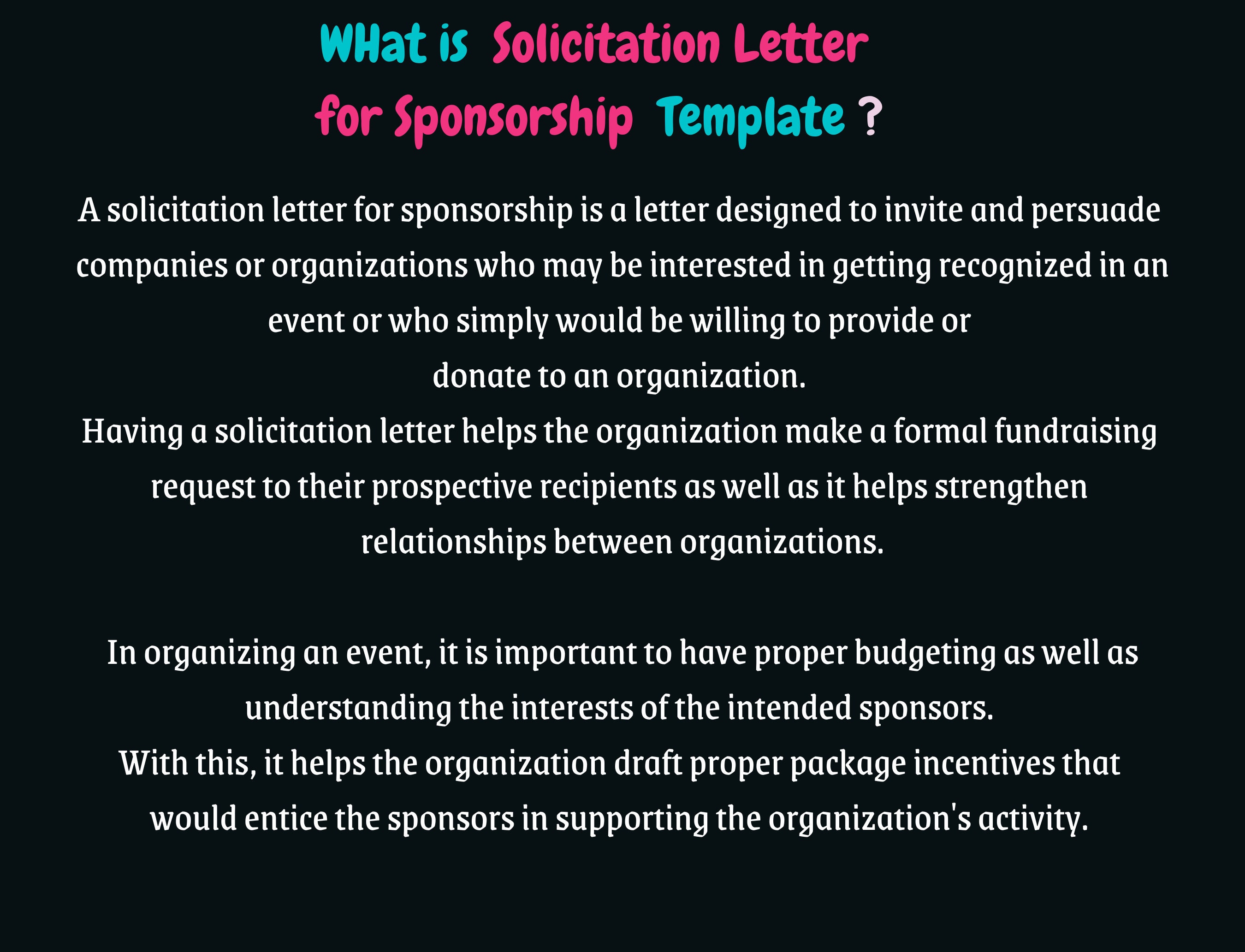 WHat is Solicitation Letter for Sponsorship Template ?

A solicitation letter for sponsorship is a letter designed to invite and persuade companies or organizations who may be interested in getting recognized in an event or who simply would be willing to provide or donate to an organization.
Having a solicitation letter helps the organization make a formal fundraising request to their prospective recipients as well as it helps strengthen relationships between organizations.

In organizing an event, it is important to have proper budgeting as well as understanding the interests of the intended sponsors.
With this, it helps the organization draft proper package incentives that would entice the sponsors in supporting the organization's activity.